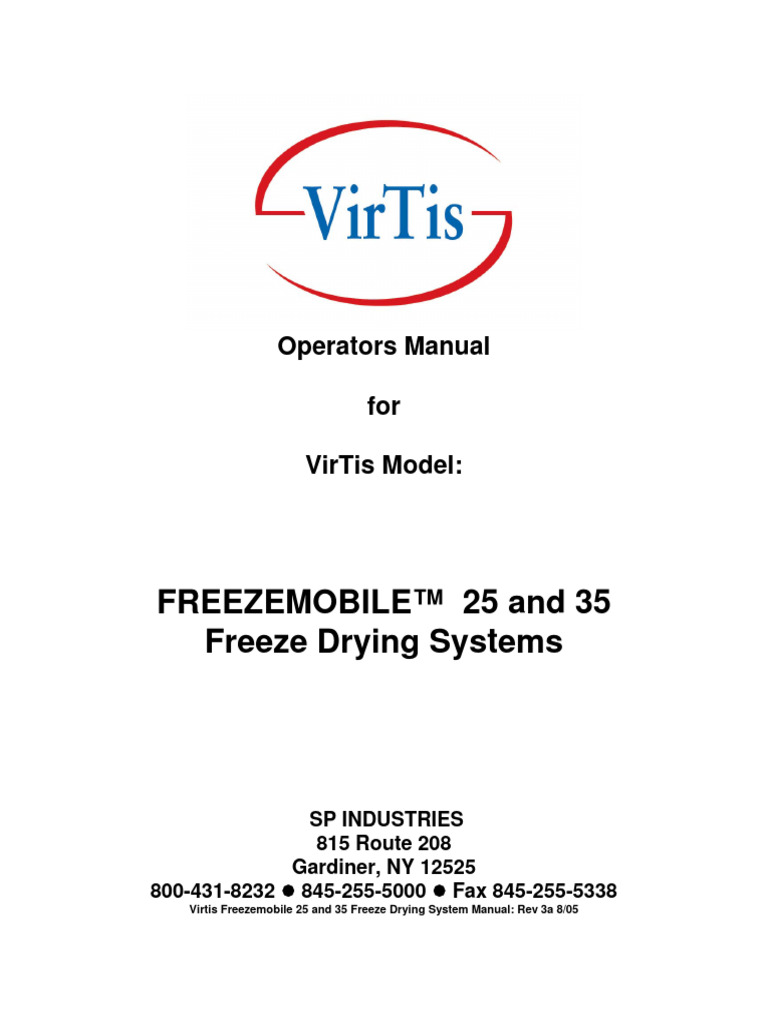 VirTis

Operators Manual

for

VirTis Model:

FREEZEMOBILE™ 25 and 35
Freeze Drying Systems

SP INDUSTRIES
815 Route 208
Gardiner, NY 12525
800-431-8232 ● 845-255-5000 ● Fax 845-255-5338
Virtis Freezemobile 25 and 35 Freeze Drying System Manual: Rev 3a 8/05